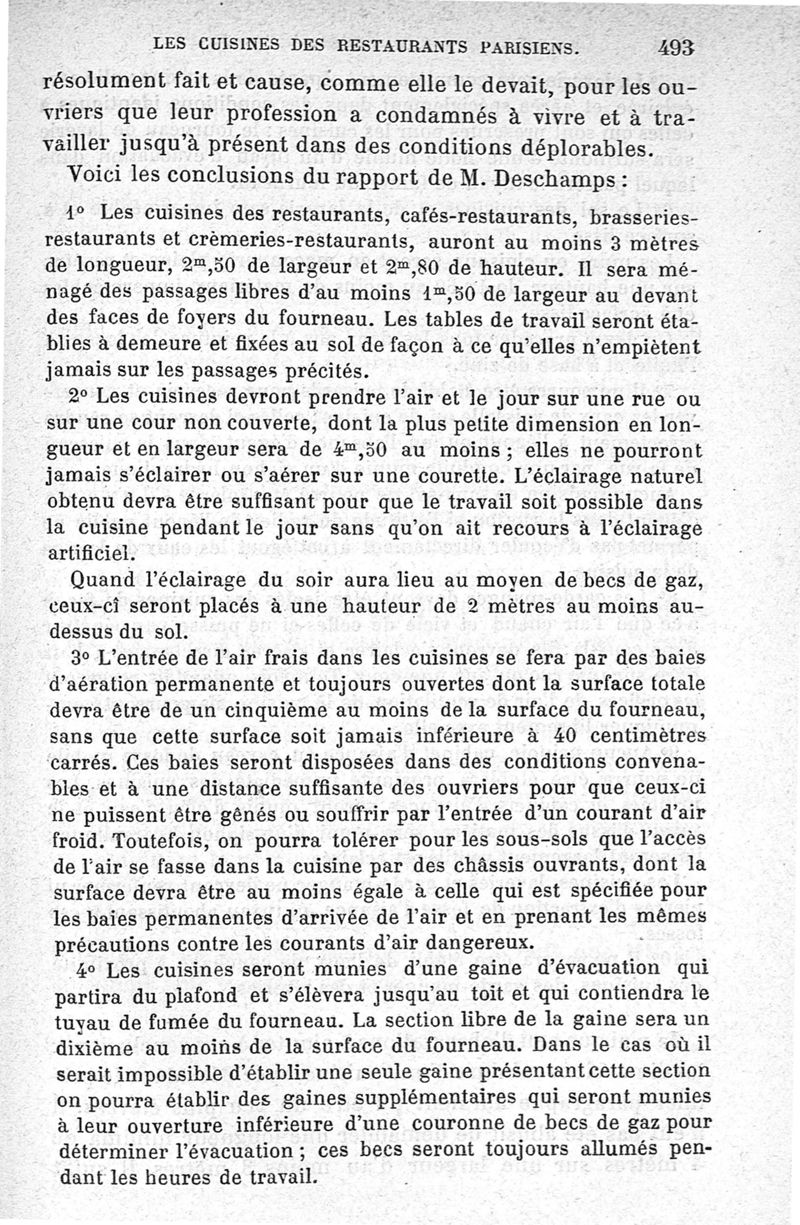 LES CUISINES DES RESTAURANTS PARISIENS. 493

résolument fait et cause, comme elle le devait, pour les ouvriers que leur profession a condamnés à vivre et à travailler jusqu'à présent dans des conditions déplorables.

Voici les conclusions du rapport de M. Deschamps :

1° Les cuisines des restaurants, cafés-restaurants, brasseries-restaurants et crèmeries-restaurants, auront au moins 3 mètres de longueur, $2^m,50$ de largeur et $2^m,80$ de hauteur. Il sera ménagé des passages libres d'au moins $1^m,50$ de largeur au devant des faces de foyers du fourneau. Les tables de travail seront établies à demeure et fixées au sol de façon à ce qu'elles n'empiètent jamais sur les passages précités.

2° Les cuisines devront prendre l'air et le jour sur une rue ou sur une cour non couverte, dont la plus petite dimension en longueur et en largeur sera de $4^m,50$ au moins ; elles ne pourront jamais s'éclairer ou s'aérer sur une courette. L'éclairage naturel obtenu devra être suffisant pour que le travail soit possible dans la cuisine pendant le jour sans qu'on ait recours à l'éclairage artificiel.

Quand l'éclairage du soir aura lieu au moyen de becs de gaz, ceux-ci seront placés à une hauteur de 2 mètres au moins au-dessus du sol.

3° L'entrée de l'air frais dans les cuisines se fera par des baies d'aération permanente et toujours ouvertes dont la surface totale devra être de un cinquième au moins de la surface du fourneau, sans que cette surface soit jamais inférieure à 40 centimètres carrés. Ces baies seront disposées dans des conditions convenables et à une distance suffisante des ouvriers pour que ceux-ci ne puissent être gênés ou souffrir par l'entrée d'un courant d'air froid. Toutefois, on pourra tolérer pour les sous-sols que l'accès de l'air se fasse dans la cuisine par des châssis ouvrants, dont la surface devra être au moins égale à celle qui est spécifiée pour les baies permanentes d'arrivée de l'air et en prenant les mêmes précautions contre les courants d'air dangereux.

4° Les cuisines seront munies d'une gaine d'évacuation qui partira du plafond et s'élèvera jusqu'au toit et qui contiendra le tuyau de fumée du fourneau. La section libre de la gaine sera un dixième au moins de la surface du fourneau. Dans le cas où il serait impossible d'établir une seule gaine présentant cette section on pourra établir des gaines supplémentaires qui seront munies à leur ouverture inférieure d'une couronne de becs de gaz pour déterminer l'évacuation ; ces becs seront toujours allumés pendant les heures de travail.